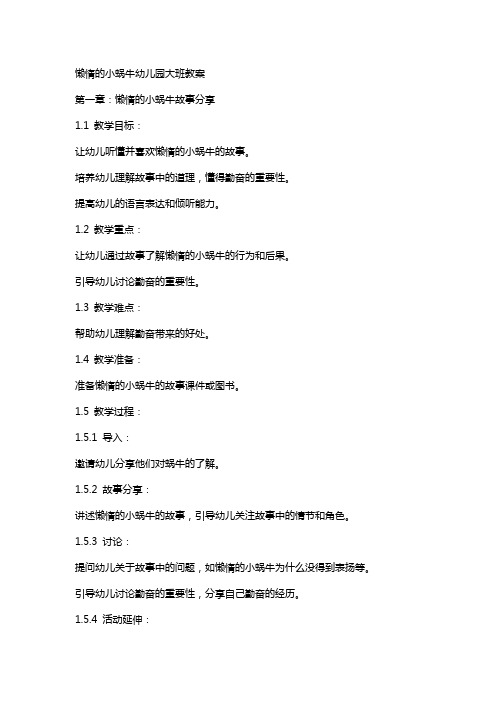 懒惰的小蜗牛幼儿园大班教案

第一章：懒惰的小蜗牛故事分享

1.1 教学目标：

让幼儿听懂并喜欢懒惰的小蜗牛的故事。

培养幼儿理解故事中的道理，懂得勤奋的重要性。

提高幼儿的语言表达和倾听能力。

1.2 教学重点：

让幼儿通过故事了解懒惰的小蜗牛的行为和后果。

引导幼儿讨论勤奋的重要性。

1.3 教学难点：

帮助幼儿理解勤奋带来的好处。

1.4 教学准备：

准备懒惰的小蜗牛的故事课件或图书。

1.5 教学过程：

1.5.1 导入：

邀请幼儿分享他们对蜗牛的了解。

1.5.2 故事分享：

讲述懒惰的小蜗牛的故事，引导幼儿关注故事中的情节和角色。

1.5.3 讨论：

提问幼儿关于故事中的问题，如懒惰的小蜗牛为什么没得到表扬等。

引导幼儿讨论勤奋的重要性，分享自己勤奋的经历。

1.5.4 活动延伸：